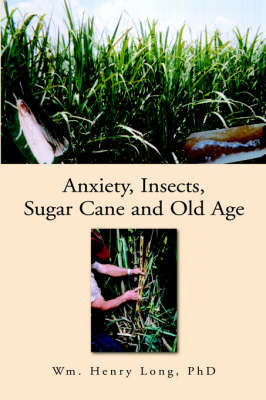 Anxiety, Insects, Sugar Cane and Old Age

Wm. Henry Long, PhD